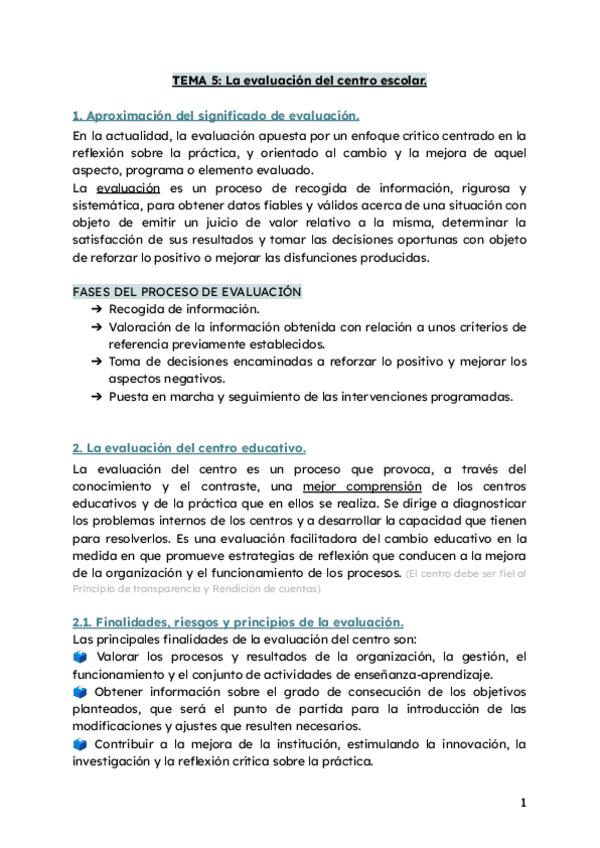 TEMA 5: La evaluación del centro escolar.

1. Aproximación del significado de evaluación.

En la actualidad, la evaluación apuesta por un enfoque crítico centrado en la reflexión sobre la práctica, y orientado al cambio y la mejora de aquel aspecto, programa o elemento evaluado.
La evaluación es un proceso de recogida de información, rigurosa y sistemática, para obtener datos fiables y válidos acerca de una situación con objeto de emitir un juicio de valor relativo a la misma, determinar la satisfacción de sus resultados y tomar las decisiones oportunas con objeto de reforzar lo positivo o mejorar las disfunciones producidas.

FASES DEL PROCESO DE EVALUACIÓN
➔ Recogida de información.
➔ Valoración de la información obtenida con relación a unos criterios de referencia previamente establecidos.
➔ Toma de decisiones encaminadas a reforzar lo positivo y mejorar los aspectos negativos.
➔ Puesta en marcha y seguimiento de las intervenciones programadas.

2. La evaluación del centro educativo.

La evaluación del centro es un proceso que provoca, a través del conocimiento y el contraste, una mejor comprensión de los centros educativos y de la práctica que en ellos se realiza. Se dirige a diagnosticar los problemas internos de los centros y a desarrollar la capacidad que tienen para resolverlos. Es una evaluación facilitadora del cambio educativo en la medida en que promueve estrategias de reflexión que conducen a la mejora de la organización y el funcionamiento de los procesos. (El centro debe ser fiel al Principio de transparencia y Rendición de cuentas)

2.1. Finalidades, riesgos y principios de la evaluación.

Las principales finalidades de la evaluación del centro son:
Valorar los procesos y resultados de la organización, la gestión, el funcionamiento y el conjunto de actividades de enseñanza-aprendizaje.
Obtener información sobre el grado de consecución de los objetivos planteados, que será el punto de partida para la introducción de las modificaciones y ajustes que resulten necesarios.
Contribuir a la mejora de la institución, estimulando la innovación, la investigación y la reflexión crítica sobre la práctica.

1